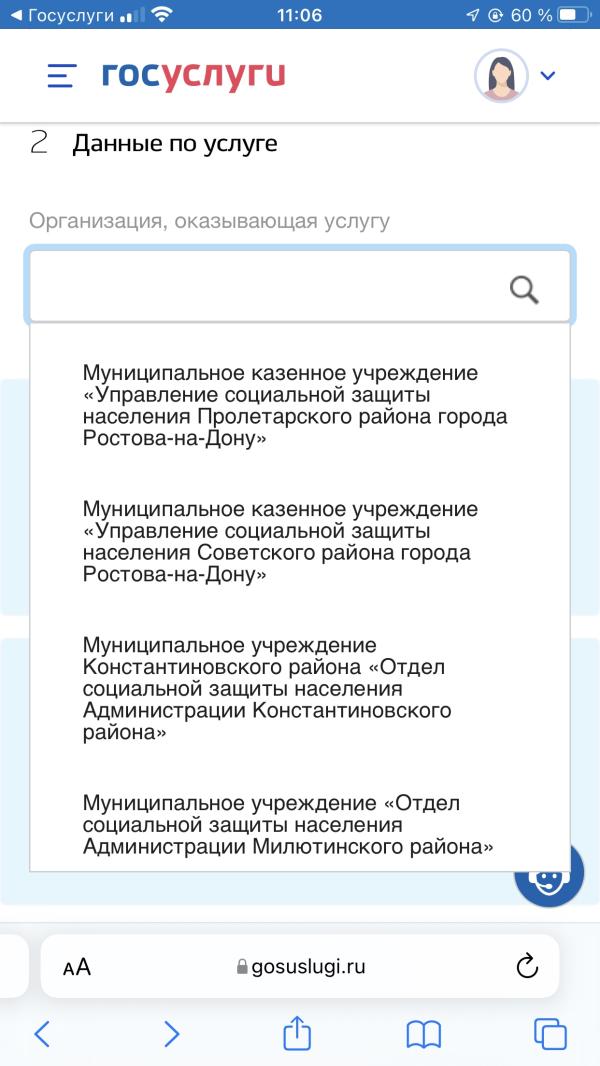 ◀ Госуслуги 11:06 60 %

госуслуги

2 Данные по услуге

Организация, оказывающая услугу

Муниципальное казенное учреждение «Управление социальной защиты населения Пролетарского района города Ростова-на-Дону»

Муниципальное казенное учреждение «Управление социальной защиты населения Советского района города Ростова-на-Дону»

Муниципальное учреждение Константиновского района «Отдел социальной защиты населения Администрации Константиновского района»

Муниципальное учреждение «Отдел социальной защиты населения Администрации Милютинского района»

AA gosuslugi.ru